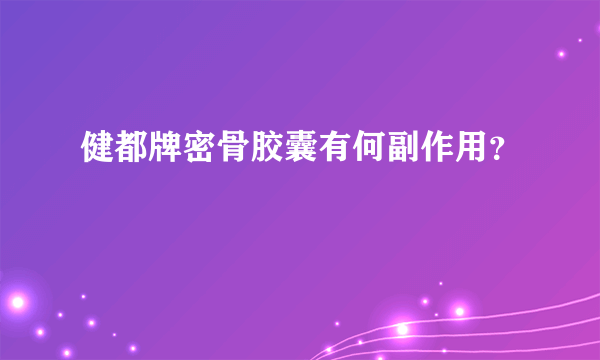 健都牌密骨胶囊有何副作用？